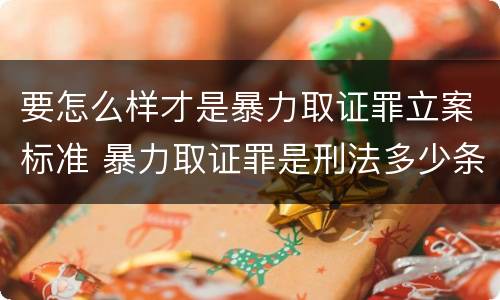 要怎么样才是暴力取证罪立案标准 暴力取证罪是刑法多少条